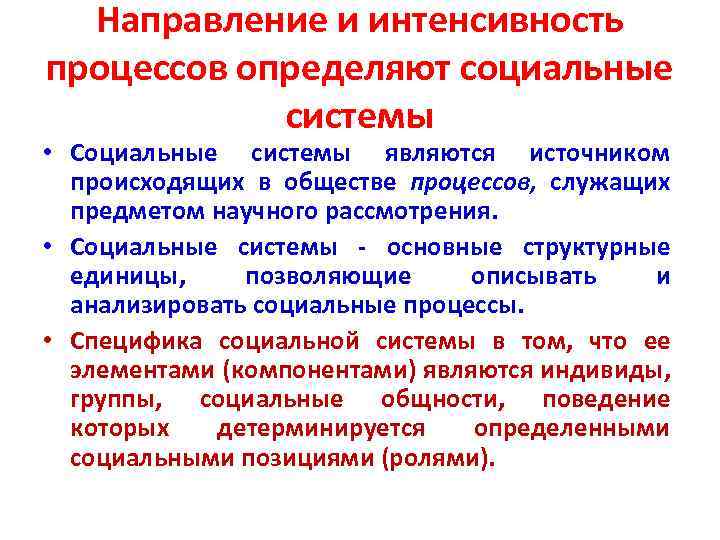 Направление и интенсивность процессов определяют социальные системы

• Социальные системы являются источником происходящих в обществе процессов, служащих предметом научного рассмотрения.

• Социальные системы - основные структурные единицы, позволяющие описывать и анализировать социальные процессы.

• Специфика социальной системы в том, что ее элементами (компонентами) являются индивиды, группы, социальные общности, поведение которых детерминируется определенными социальными позициями (ролями).